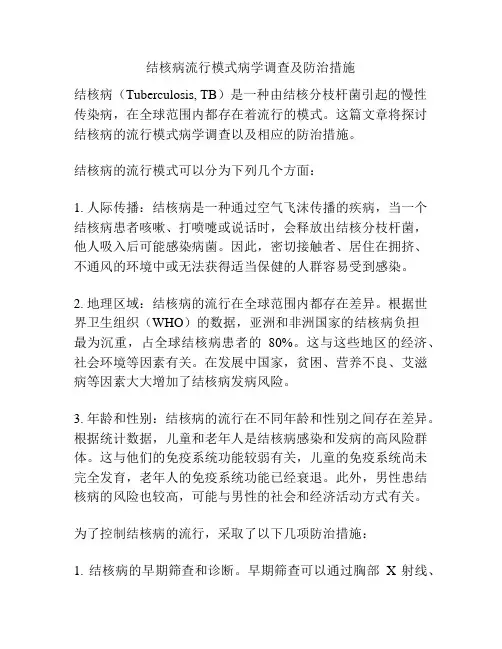 结核病流行模式病学调查及防治措施

结核病（Tuberculosis, TB）是一种由结核分枝杆菌引起的慢性传染病，在全球范围内都存在着流行的模式。这篇文章将探讨结核病的流行模式病学调查以及相应的防治措施。

结核病的流行模式可以分为下列几个方面：

1. 人际传播：结核病是一种通过空气飞沫传播的疾病，当一个结核病患者咳嗽、打喷嚏或说话时，会释放出结核分枝杆菌，他人吸入后可能感染病菌。因此，密切接触者、居住在拥挤、不通风的环境中或无法获得适当保健的人群容易受到感染。

2. 地理区域：结核病的流行在全球范围内都存在差异。根据世界卫生组织（WHO）的数据，亚洲和非洲国家的结核病负担最为沉重，占全球结核病患者的 80%。这与这些地区的经济、社会环境等因素有关。在发展中国家，贫困、营养不良、艾滋病等因素大大增加了结核病发病风险。

3. 年龄和性别：结核病的流行在不同年龄和性别之间存在差异。根据统计数据，儿童和老年人是结核病感染和发病的高风险群体。这与他们的免疫系统功能较弱有关，儿童的免疫系统尚未完全发育，老年人的免疫系统功能已经衰退。此外，男性患结核病的风险也较高，可能与男性的社会和经济活动方式有关。

为了控制结核病的流行，采取了以下几项防治措施：

1. 结核病的早期筛查和诊断。早期筛查可以通过胸部 X 射线、